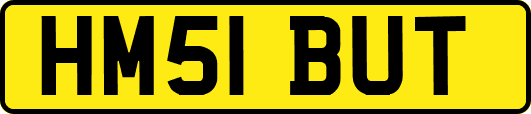 HM51 BUT